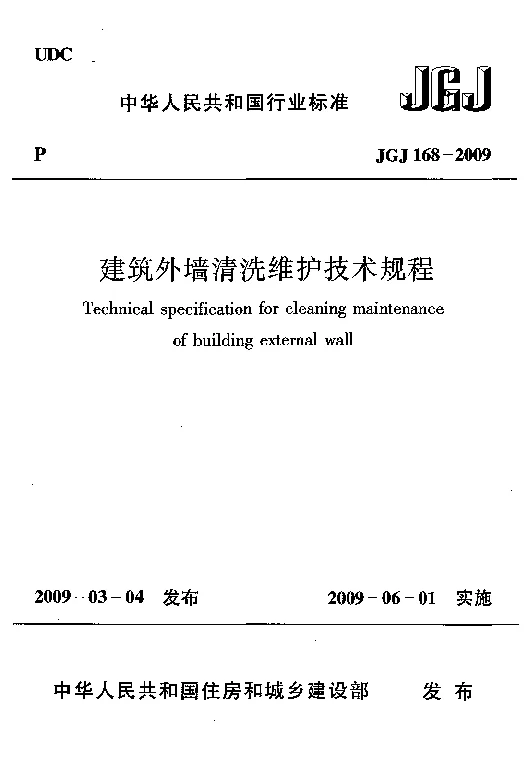 UDC

中华人民共和国行业标准

JGJ

P

JGJ 168－2009

建筑外墙清洗维护技术规程

Technical specification for cleaning maintenance of building external wall

2009－03－04 发布

2009－06－01 实施

中华人民共和国住房和城乡建设部 发布